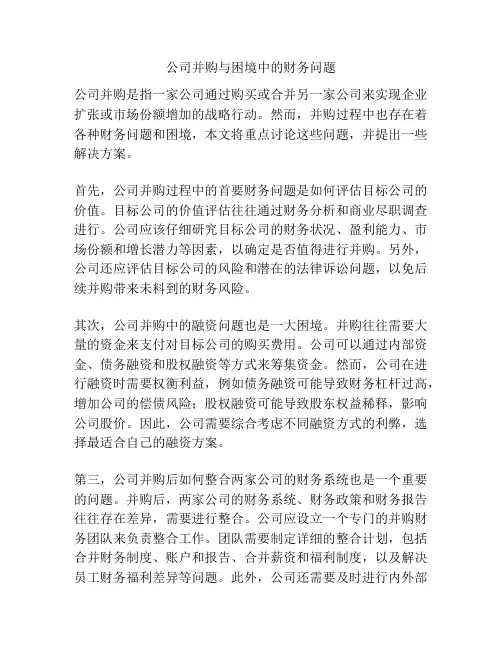 公司并购与困境中的财务问题

公司并购是指一家公司通过购买或合并另一家公司来实现企业扩张或市场份额增加的战略行动。然而，并购过程中也存在着各种财务问题和困境，本文将重点讨论这些问题，并提出一些解决方案。

首先，公司并购过程中的首要财务问题是如何评估目标公司的价值。目标公司的价值评估往往通过财务分析和商业尽职调查进行。公司应该仔细研究目标公司的财务状况、盈利能力、市场份额和增长潜力等因素，以确定是否值得进行并购。另外，公司还应评估目标公司的风险和潜在的法律诉讼问题，以免后续并购带来未料到的财务风险。

其次，公司并购中的融资问题也是一大困境。并购往往需要大量的资金来支付对目标公司的购买费用。公司可以通过内部资金、债务融资和股权融资等方式来筹集资金。然而，公司在进行融资时需要权衡利益，例如债务融资可能导致财务杠杆过高，增加公司的偿债风险；股权融资可能导致股东权益稀释，影响公司股价。因此，公司需要综合考虑不同融资方式的利弊，选择最适合自己的融资方案。

第三，公司并购后如何整合两家公司的财务系统也是一个重要的问题。并购后，两家公司的财务系统、财务政策和财务报告往往存在差异，需要进行整合。公司应设立一个专门的并购财务团队来负责整合工作。团队需要制定详细的整合计划，包括合并财务制度、账户和报告、合并薪资和福利制度，以及解决员工财务福利差异等问题。此外，公司还需要及时进行内外部